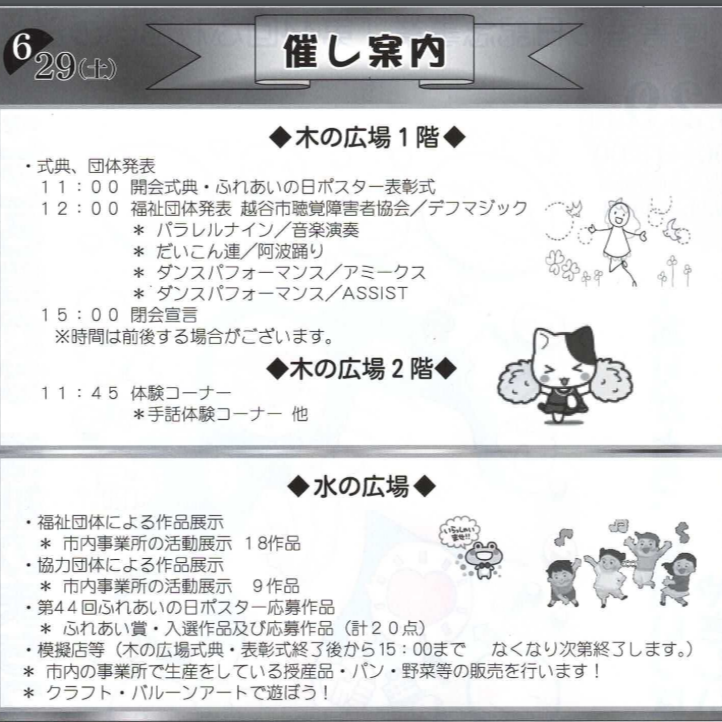 6/29(土)

催し案内

◆木の広場１階◆

・式典、団体発表
１１：００ 開会式典・ふれあいの日ポスター表彰式
１２：００ 福祉団体発表 越谷市聴覚障害者協会／デフマジック
＊ パラレルナイン／音楽演奏
＊ だいこん連／阿波踊り
＊ ダンスパフォーマンス／アミークス
＊ ダンスパフォーマンス／ASSIST
１５：００ 閉会宣言
※時間は前後する場合がございます。

◆木の広場２階◆

１１：４５ 体験コーナー
＊手話体験コーナー 他

◆水の広場◆

・福祉団体による作品展示
＊ 市内事業所の活動展示 １８作品
・協力団体による作品展示
＊ 市内事業所の活動展示 ９作品
・第４４回ふれあいの日ポスター応募作品
＊ ふれあい賞・入選作品及び応募作品（計２０点）
・模擬店等（木の広場式典・表彰式終了後から15：00まで なくなり次第終了します。）
＊ 市内の事業所で生産をしている授産品・パン・野菜等の販売を行います！
＊ クラフト・バルーンアートで遊ぼう！

いらっしゃいませ!!